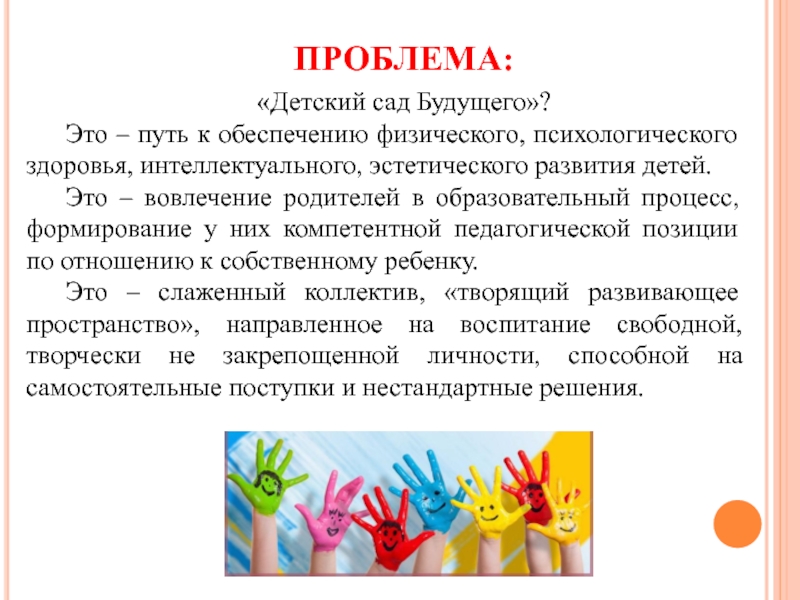 ПРОБЛЕМА:

«Детский сад Будущего»?

Это – путь к обеспечению физического, психологического здоровья, интеллектуального, эстетического развития детей.

Это – вовлечение родителей в образовательный процесс, формирование у них компетентной педагогической позиции по отношению к собственному ребенку.

Это – слаженный коллектив, «творящий развивающее пространство», направленное на воспитание свободной, творчески не закрепощенной личности, способной на самостоятельные поступки и нестандартные решения.